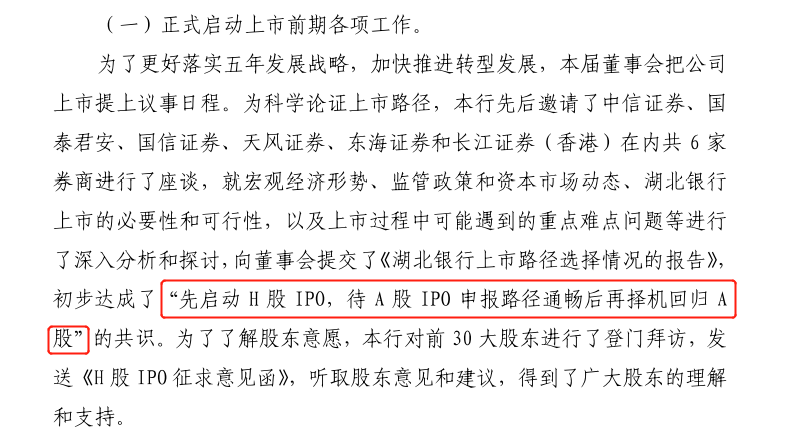 （一）正式启动上市前期各项工作。

为了更好落实五年发展战略，加快推进转型发展，本届董事会把公司上市提上议事日程。为科学论证上市路径，本行先后邀请了中信证券、国泰君安、国信证券、天风证券、东海证券和长江证券（香港）在内共 6 家券商进行了座谈，就宏观经济形势、监管政策和资本市场动态、湖北银行上市的必要性和可行性，以及上市过程中可能遇到的重点难点问题等进行了深入分析和探讨，向董事会提交了《湖北银行上市路径选择情况的报告》，初步达成了“先启动 H 股 IPO，待 A 股 IPO 申报路径通畅后再择机回归 A 股”的共识。为了了解股东意愿，本行对前 30 大股东进行了登门拜访，发送《H 股 IPO 征求意见函》，听取股东意见和建议，得到了广大股东的理解和支持。